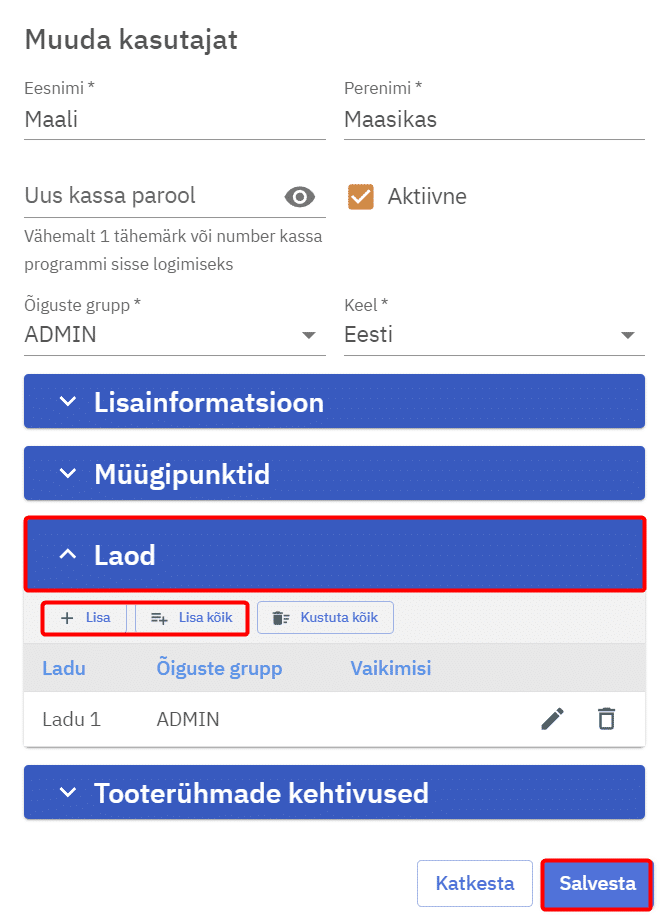 Muuda kasutajat

Eesnimi *
Maali

Perenimi *
Maasikas

Uus kassa parool

Aktiivne

Vähemalt 1 tähemärk või number kassa programmi sisse logimiseks

Õiguste grupp *
ADMIN

Keel *
Eesti

Lisainformatsioon

Müügipunktid

Laod

Lisa
Lisa kõik
Kustuta kõik

| Ladu | Õiguste grupp | Vaikimisi |
|---|---|---|
| Ladu 1 | ADMIN | |

Tooterühmade kehtivused

Katkesta
Salvesta